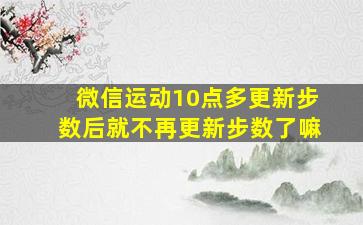 微信运动10点多更新步数后就不再更新步数了嘛